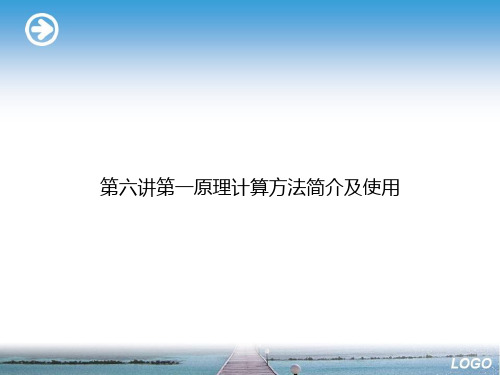 第六讲第一原理计算方法简介及使用

LOGO